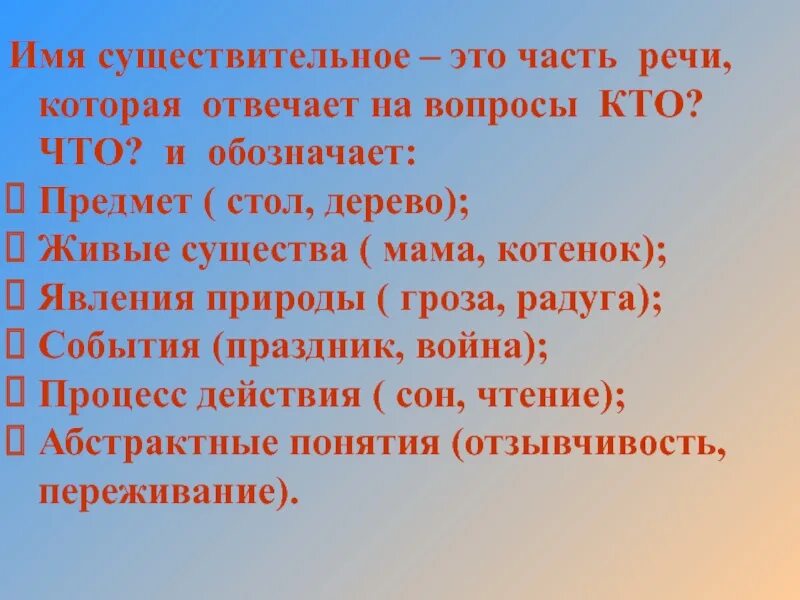 Имя существительное – это часть речи, которая отвечает на вопросы КТО? ЧТО? и обозначает:
 Предмет ( стол, дерево);
 Живые существа ( мама, котенок);
 Явления природы ( гроза, радуга);
 События (праздник, война);
 Процесс действия ( сон, чтение);
 Абстрактные понятия (отзывчивость, переживание).